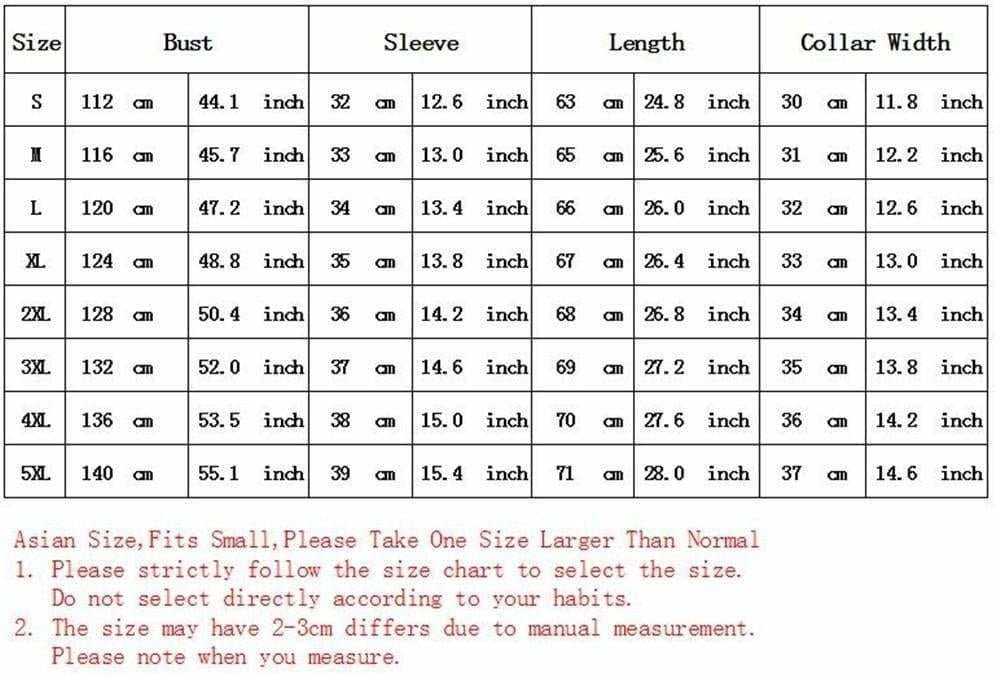 | Size | Bust | | Sleeve | | Length | | Collar Width | |
|---|---|---|---|---|---|---|---|---|
| S | 112 cm | 44.1 inch | 32 cm | 12.6 inch | 63 cm | 24.8 inch | 30 cm | 11.8 inch |
| M | 116 cm | 45.7 inch | 33 cm | 13.0 inch | 65 cm | 25.6 inch | 31 cm | 12.2 inch |
| L | 120 cm | 47.2 inch | 34 cm | 13.4 inch | 66 cm | 26.0 inch | 32 cm | 12.6 inch |
| XL | 124 cm | 48.8 inch | 35 cm | 13.8 inch | 67 cm | 26.4 inch | 33 cm | 13.0 inch |
| 2XL | 128 cm | 50.4 inch | 36 cm | 14.2 inch | 68 cm | 26.8 inch | 34 cm | 13.4 inch |
| 3XL | 132 cm | 52.0 inch | 37 cm | 14.6 inch | 69 cm | 27.2 inch | 35 cm | 13.8 inch |
| 4XL | 136 cm | 53.5 inch | 38 cm | 15.0 inch | 70 cm | 27.6 inch | 36 cm | 14.2 inch |
| 5XL | 140 cm | 55.1 inch | 39 cm | 15.4 inch | 71 cm | 28.0 inch | 37 cm | 14.6 inch |

Asian Size,Fits Small,Please Take One Size Larger Than Normal
1. Please strictly follow the size chart to select the size. Do not select directly according to your habits.
2. The size may have 2-3cm differs due to manual measurement. Please note when you measure.